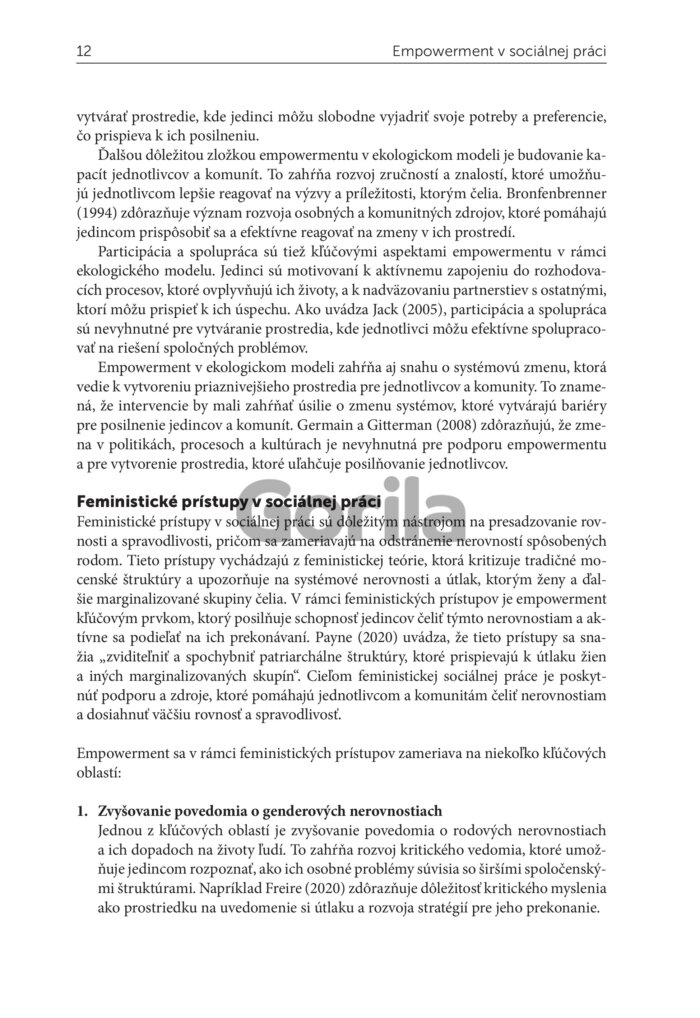 12

Empowerment v sociálnej práci

vytvárať prostredie, kde jedinci môžu slobodne vyjadriť svoje potreby a preferencie, čo prispieva k ich posilneniu.

Ďalšou dôležitou zložkou empowermentu v ekologickom modeli je budovanie kapacít jednotlivcov a komunít. To zahŕňa rozvoj zručností a znalostí, ktoré umožňujú jednotlivcom lepšie reagovať na výzvy a príležitosti, ktorým čelia. Bronfenbrenner (1994) zdôrazňuje význam rozvoja osobných a komunitných zdrojov, ktoré pomáhajú jedincom prispôsobiť sa a efektívne reagovať na zmeny v ich prostredí.

Participácia a spolupráca sú tiež kľúčovými aspektami empowermentu v rámci ekologického modelu. Jedinci sú motivovaní k aktívnemu zapojeniu do rozhodovacích procesov, ktoré ovplyvňujú ich životy, a k nadväzovaniu partnerstiev s ostatnými, ktorí môžu prispieť k ich úspechu. Ako uvádza Jack (2005), participácia a spolupráca sú nevyhnutné pre vytváranie prostredia, kde jednotlivci môžu efektívne spolupracovať na riešení spoločných problémov.

Empowerment v ekologickom modeli zahŕňa aj snahu o systémovú zmenu, ktorá vedie k vytvoreniu priaznivejšieho prostredia pre jednotlivcov a komunity. To znamená, že intervencie by mali zahŕňať úsilie o zmenu systémov, ktoré vytvárajú bariéry pre posilnenie jedincov a komunít. Germain a Gitterman (2008) zdôrazňujú, že zmena v politikách, procesoch a kultúrach je nevyhnutná pre podporu empowermentu a pre vytvorenie prostredia, ktoré uľahčuje posilňovanie jednotlivcov.

Feministické prístupy v sociálnej práci

Gorila

Feministické prístupy v sociálnej práci sú dôležitým nástrojom na presadzovanie rovnosti a spravodlivosti, pričom sa zameriavajú na odstránenie nerovností spôsobených rodom. Tieto prístupy vychádzajú z feministickej teórie, ktorá kritizuje tradičné mocenské štruktúry a upozorňuje na systémové nerovnosti a útlak, ktorým ženy a ďalšie marginalizované skupiny čelia. V rámci feministických prístupov je empowerment kľúčovým prvkom, ktorý posilňuje schopnosť jedincov čeliť týmto nerovnostiam a aktívne sa podieľať na ich prekonávaní. Payne (2020) uvádza, že tieto prístupy sa snažia „zviditeľniť a spochybniť patriarchálne štruktúry, ktoré prispievajú k útlaku žien a iných marginalizovaných skupín“. Cieľom feministickej sociálnej práce je poskytnúť podporu a zdroje, ktoré pomáhajú jednotlivcom a komunitám čeliť nerovnostiam a dosiahnuť väčšiu rovnosť a spravodlivosť.

Empowerment sa v rámci feministických prístupov zameriava na niekoľko kľúčových oblastí:

1. Zvyšovanie povedomia o genderových nerovnostiach
Jednou z kľúčových oblastí je zvyšovanie povedomia o rodových nerovnostiach a ich dopadoch na životy ľudí. To zahŕňa rozvoj kritického vedomia, ktoré umožňuje jedincom rozpoznať, ako ich osobné problémy súvisia so širšími spoločenskými štruktúrami. Napríklad Freire (2020) zdôrazňuje dôležitosť kritického myslenia ako prostriedku na uvedomenie si útlaku a rozvoja stratégií pre jeho prekonanie.